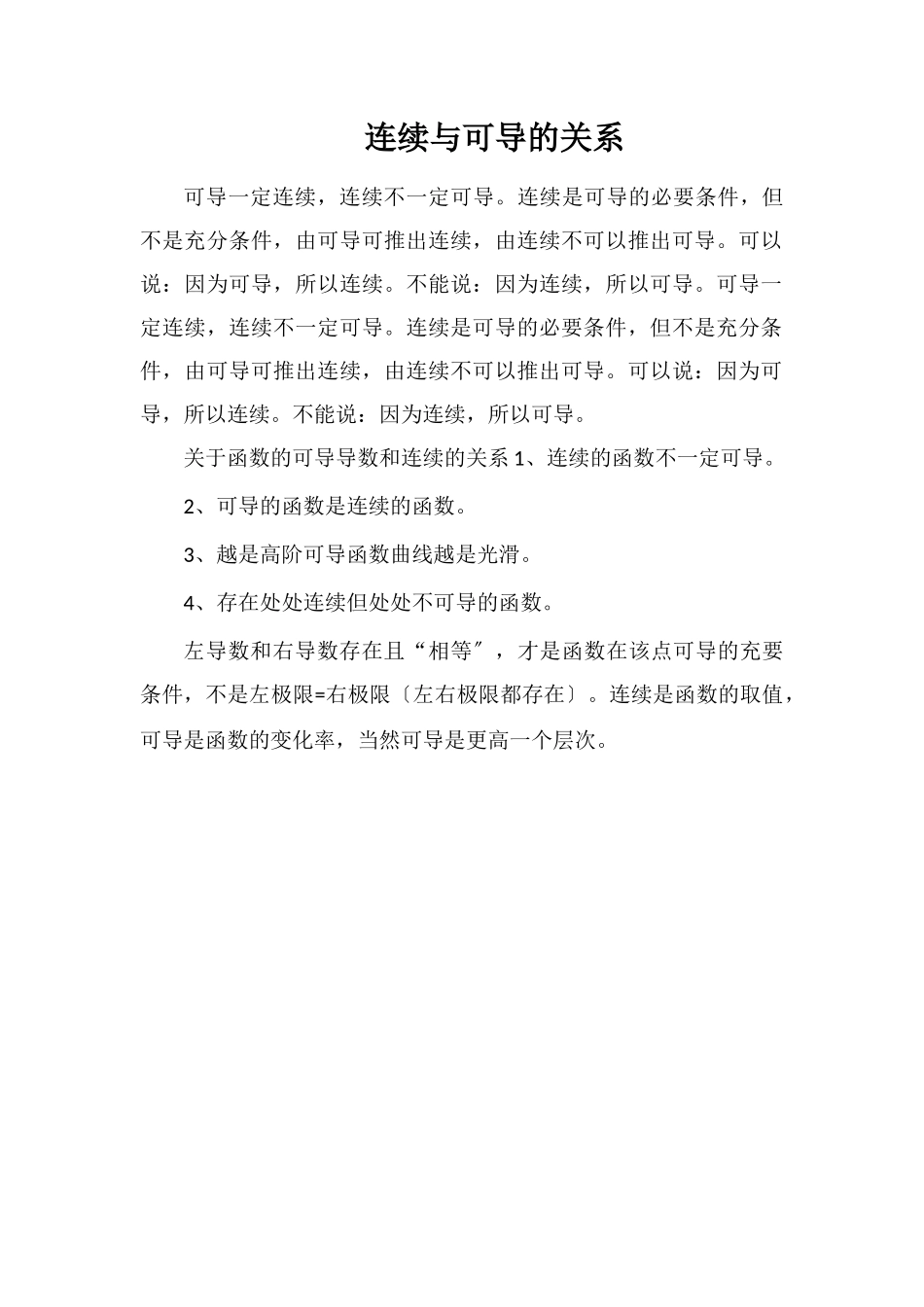 连续与可导的关系

可导一定连续，连续不一定可导。连续是可导的必要条件，但不是充分条件，由可导可推出连续，由连续不可以推出可导。可以说：因为可导，所以连续。不能说：因为连续，所以可导。可导一定连续，连续不一定可导。连续是可导的必要条件，但不是充分条件，由可导可推出连续，由连续不可以推出可导。可以说：因为可导，所以连续。不能说：因为连续，所以可导。

关于函数的可导导数和连续的关系 1、连续的函数不一定可导。

2、可导的函数是连续的函数。

3、越是高阶可导函数曲线越是光滑。

4、存在处处连续但处处不可导的函数。

左导数和右导数存在且“相等″，才是函数在该点可导的充要条件，不是左极限=右极限〔左右极限都存在〕。连续是函数的取值，可导是函数的变化率，当然可导是更高一个层次。